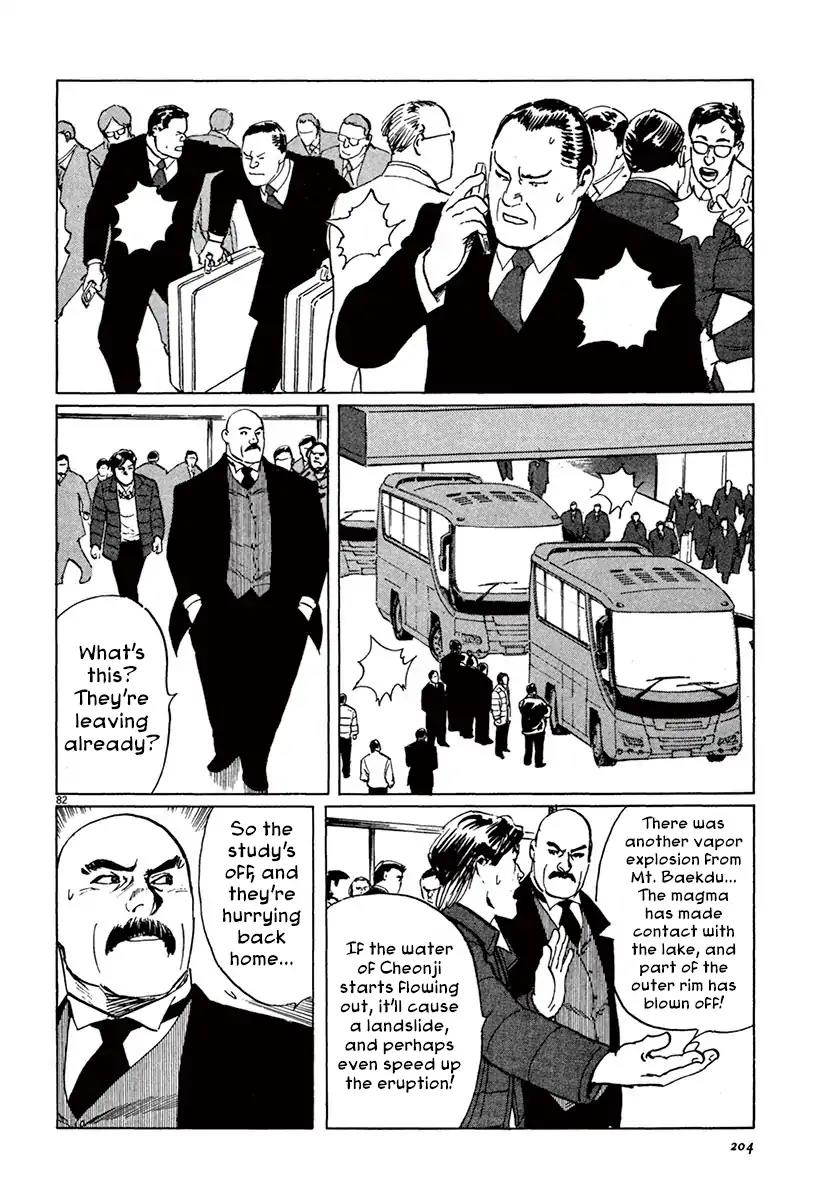 What's this? They're leaving already?

82

So the study's off, and they're hurrying back home...

There was another vapor explosion from Mt. Baekdu... The magma has made contact with the lake, and part of the outer rim has blown off!

If the water of Cheonji starts flowing out, it'll cause a landslide, and perhaps even speed up the eruption!

204